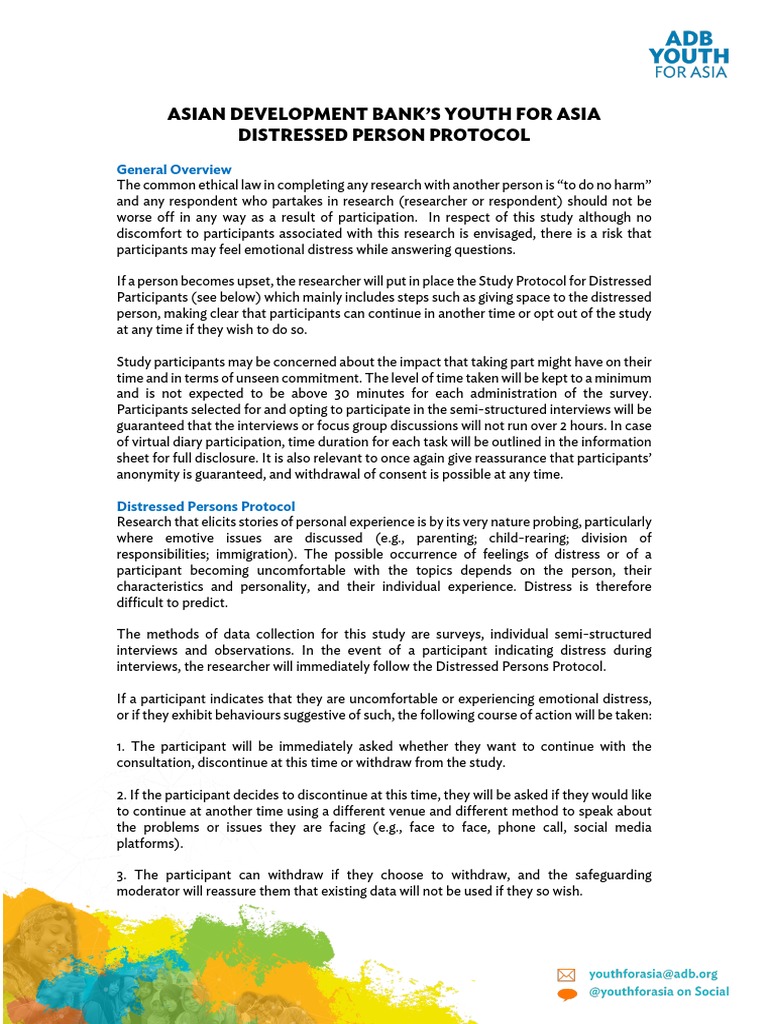 ADB YOUTH FOR ASIA

ASIAN DEVELOPMENT BANK'S YOUTH FOR ASIA
DISTRESSED PERSON PROTOCOL

General Overview
The common ethical law in completing any research with another person is "to do no harm" and any respondent who partakes in research (researcher or respondent) should not be worse off in any way as a result of participation. In respect of this study although no discomfort to participants associated with this research is envisaged, there is a risk that participants may feel emotional distress while answering questions.

If a person becomes upset, the researcher will put in place the Study Protocol for Distressed Participants (see below) which mainly includes steps such as giving space to the distressed person, making clear that participants can continue in another time or opt out of the study at any time if they wish to do so.

Study participants may be concerned about the impact that taking part might have on their time and in terms of unseen commitment. The level of time taken will be kept to a minimum and is not expected to be above 30 minutes for each administration of the survey. Participants selected for and opting to participate in the semi-structured interviews will be guaranteed that the interviews or focus group discussions will not run over 2 hours. In case of virtual diary participation, time duration for each task will be outlined in the information sheet for full disclosure. It is also relevant to once again give reassurance that participants' anonymity is guaranteed, and withdrawal of consent is possible at any time.

Distressed Persons Protocol
Research that elicits stories of personal experience is by its very nature probing, particularly where emotive issues are discussed (e.g., parenting; child-rearing; division of responsibilities; immigration). The possible occurrence of feelings of distress or of a participant becoming uncomfortable with the topics depends on the person, their characteristics and personality, and their individual experience. Distress is therefore difficult to predict.

The methods of data collection for this study are surveys, individual semi-structured interviews and observations. In the event of a participant indicating distress during interviews, the researcher will immediately follow the Distressed Persons Protocol.

If a participant indicates that they are uncomfortable or experiencing emotional distress, or if they exhibit behaviours suggestive of such, the following course of action will be taken:

1. The participant will be immediately asked whether they want to continue with the consultation, discontinue at this time or withdraw from the study.

2. If the participant decides to discontinue at this time, they will be asked if they would like to continue at another time using a different venue and different method to speak about the problems or issues they are facing (e.g., face to face, phone call, social media platforms).

3. The participant can withdraw if they choose to withdraw, and the safeguarding moderator will reassure them that existing data will not be used if they so wish.

youthforasia@adb.org
@youthforasia on Social